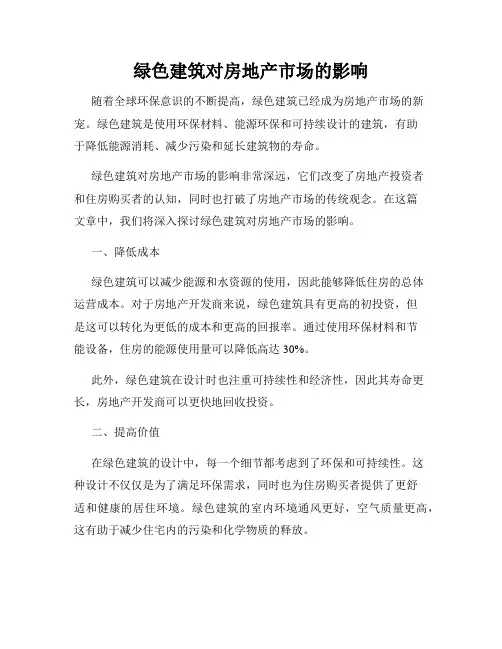 绿色建筑对房地产市场的影响

随着全球环保意识的不断提高，绿色建筑已经成为房地产市场的新宠。绿色建筑是使用环保材料、能源环保和可持续设计的建筑，有助于降低能源消耗、减少污染和延长建筑物的寿命。

绿色建筑对房地产市场的影响非常深远，它们改变了房地产投资者和住房购买者的认知，同时也打破了房地产市场的传统观念。在这篇文章中，我们将深入探讨绿色建筑对房地产市场的影响。

一、降低成本

绿色建筑可以减少能源和水资源的使用，因此能够降低住房的总体运营成本。对于房地产开发商来说，绿色建筑具有更高的初投资，但是这可以转化为更低的成本和更高的回报率。通过使用环保材料和节能设备，住房的能源使用量可以降低高达 30%。

此外，绿色建筑在设计时也注重可持续性和经济性，因此其寿命更长，房地产开发商可以更快地回收投资。

二、提高价值

在绿色建筑的设计中，每一个细节都考虑到了环保和可持续性。这种设计不仅仅是为了满足环保需求，同时也为住房购买者提供了更舒适和健康的居住环境。绿色建筑的室内环境通风更好，空气质量更高，这有助于减少住宅内的污染和化学物质的释放。